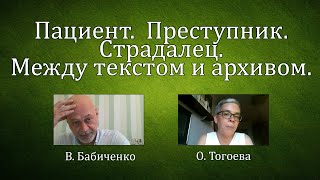 Пациент. Преступник. Страдалец. Между текстом и архивом.

В. Бабиченко

О. Тогоева